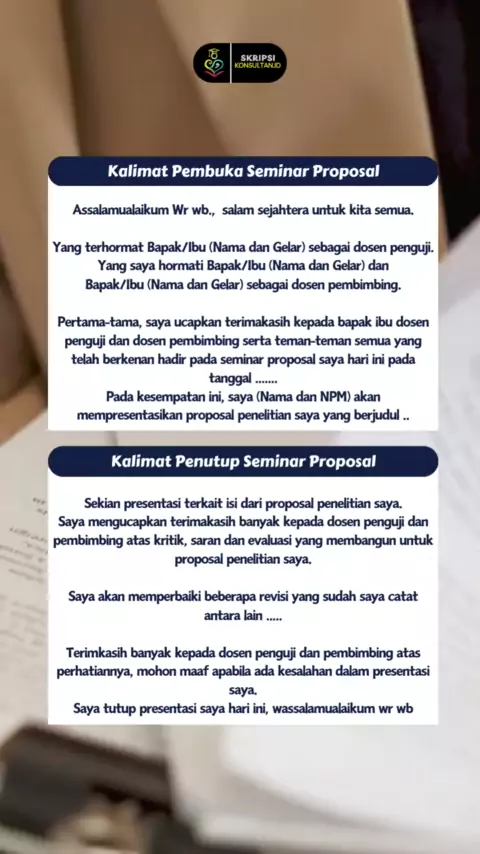 SKRIPSI KONSULTAN.ID

Kalimat Pembuka Seminar Proposal

Assalamualaikum Wr wb., salam sejahtera untuk kita semua.

Yang terhormat Bapak/Ibu (Nama dan Gelar) sebagai dosen penguji. Yang saya hormati Bapak/Ibu (Nama dan Gelar) dan Bapak/Ibu (Nama dan Gelar) sebagai dosen pembimbing.

Pertama-tama, saya ucapkan terimakasih kepada bapak ibu dosen penguji dan dosen pembimbing serta teman-teman semua yang telah berkenan hadir pada seminar proposal saya hari ini pada tanggal .......
Pada kesempatan ini, saya (Nama dan NPM) akan mempresentasikan proposal penelitian saya yang berjudul ..

Kalimat Penutup Seminar Proposal

Sekian presentasi terkait isi dari proposal penelitian saya. Saya mengucapkan terimakasih banyak kepada dosen penguji dan pembimbing atas kritik, saran dan evaluasi yang membangun untuk proposal penelitian saya.

Saya akan memperbaiki beberapa revisi yang sudah saya catat antara lain .....

Terimkasih banyak kepada dosen penguji dan pembimbing atas perhatiannya, mohon maaf apabila ada kesalahan dalam presentasi saya.
Saya tutup presentasi saya hari ini, wassalamualaikum wr wb